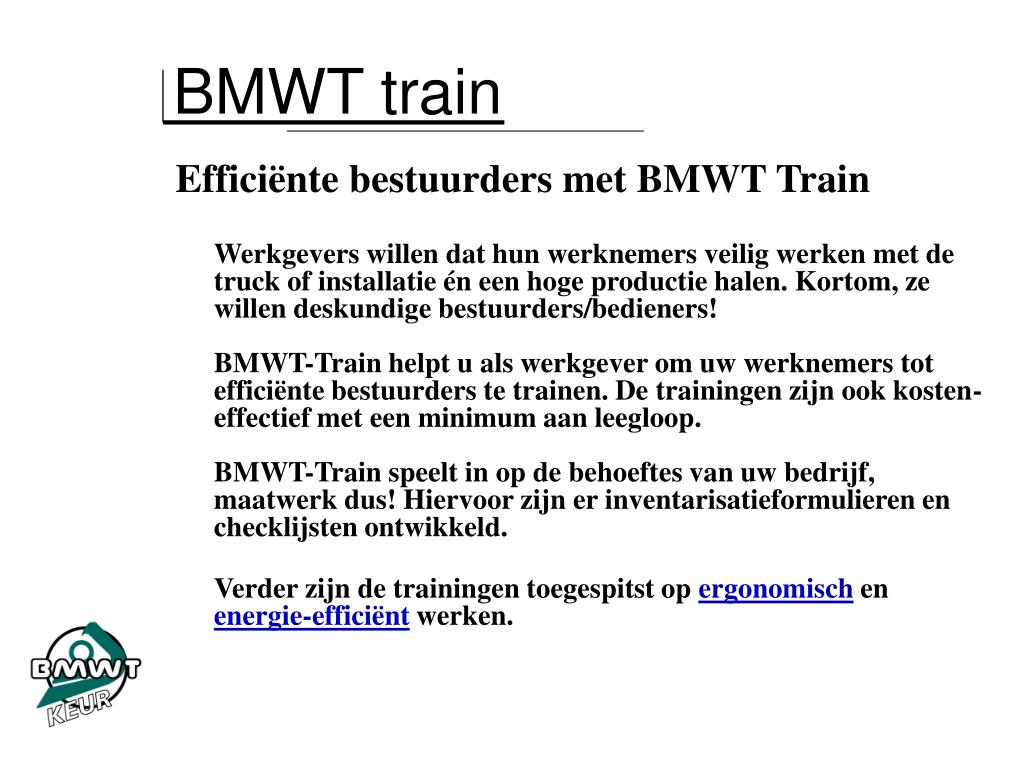 BMWT train

Efficiënte bestuurders met BMWT Train

Werkgevers willen dat hun werknemers veilig werken met de truck of installatie én een hoge productie halen. Kortom, ze willen deskundige bestuurders/bedieners!

BMWT-Train helpt u als werkgever om uw werknemers tot efficiënte bestuurders te trainen. De trainingen zijn ook kosten-effectief met een minimum aan leegloop.

BMWT-Train speelt in op de behoeftes van uw bedrijf, maatwerk dus! Hiervoor zijn er inventarisatieformulieren en checklijsten ontwikkeld.

Verder zijn de trainingen toegespitst op ergonomisch en energie-efficiënt werken.

BMWT
KEUR